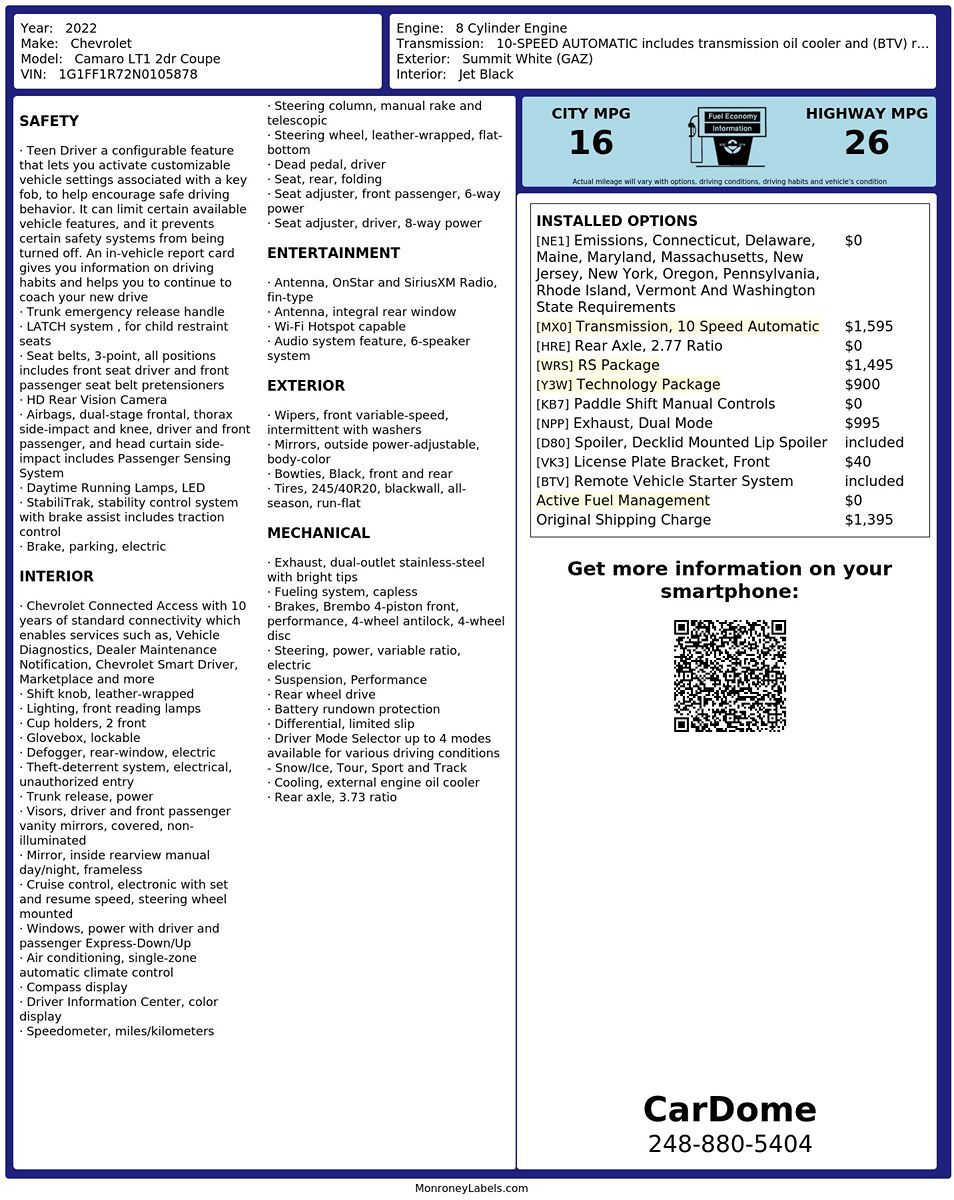 Year: 2022
Make: Chevrolet
Model: Camaro LT1 2dr Coupe
VIN: 1G1FF1R72N0105878

Engine: 8 Cylinder Engine
Transmission: 10-SPEED AUTOMATIC includes transmission oil cooler and (BTV) r...
Exterior: Summit White (GAZ)
Interior: Jet Black

SAFETY

· Teen Driver a configurable feature that lets you activate customizable vehicle settings associated with a key fob, to help encourage safe driving behavior. It can limit certain available vehicle features, and it prevents certain safety systems from being turned off. An in-vehicle report card gives you information on driving habits and helps you to continue to coach your new drive
· Trunk emergency release handle
· LATCH system , for child restraint seats
· Seat belts, 3-point, all positions includes front seat driver and front passenger seat belt pretensioners
· HD Rear Vision Camera
· Airbags, dual-stage frontal, thorax side-impact and knee, driver and front passenger, and head curtain side-impact includes Passenger Sensing System
· Daytime Running Lamps, LED
· StabiliTrak, stability control system with brake assist includes traction control
· Brake, parking, electric

INTERIOR

· Chevrolet Connected Access with 10 years of standard connectivity which enables services such as, Vehicle Diagnostics, Dealer Maintenance Notification, Chevrolet Smart Driver, Marketplace and more
· Shift knob, leather-wrapped
· Lighting, front reading lamps
· Cup holders, 2 front
· Glovebox, lockable
· Defogger, rear-window, electric
· Theft-deterrent system, electrical, unauthorized entry
· Trunk release, power
· Visors, driver and front passenger vanity mirrors, covered, non-illuminated
· Mirror, inside rearview manual day/night, frameless
· Cruise control, electronic with set and resume speed, steering wheel mounted
· Windows, power with driver and passenger Express-Down/Up
· Air conditioning, single-zone automatic climate control
· Compass display
· Driver Information Center, color display
· Speedometer, miles/kilometers

· Steering column, manual rake and telescopic
· Steering wheel, leather-wrapped, flat-bottom
· Dead pedal, driver
· Seat, rear, folding
· Seat adjuster, front passenger, 6-way power
· Seat adjuster, driver, 8-way power

ENTERTAINMENT

· Antenna, OnStar and SiriusXM Radio, fin-type
· Antenna, integral rear window
· Wi-Fi Hotspot capable
· Audio system feature, 6-speaker system

EXTERIOR

· Wipers, front variable-speed, intermittent with washers
· Mirrors, outside power-adjustable, body-color
· Bowties, Black, front and rear
· Tires, 245/40R20, blackwall, all-season, run-flat

MECHANICAL

· Exhaust, dual-outlet stainless-steel with bright tips
· Fueling system, capless
· Brakes, Brembo 4-piston front, performance, 4-wheel antilock, 4-wheel disc
· Steering, power, variable ratio, electric
· Suspension, Performance
· Rear wheel drive
· Battery rundown protection
· Differential, limited slip
· Driver Mode Selector up to 4 modes available for various driving conditions - Snow/Ice, Tour, Sport and Track
· Cooling, external engine oil cooler
· Rear axle, 3.73 ratio

CITY MPG
16
Fuel Economy Information
HIGHWAY MPG
26
Actual mileage will vary with options, driving conditions, driving habits and vehicle's condition

INSTALLED OPTIONS
| | |
|---|---|
| [NE1] Emissions, Connecticut, Delaware, Maine, Maryland, Massachusetts, New Jersey, New York, Oregon, Pennsylvania, Rhode Island, Vermont And Washington State Requirements | $0 |
| [MX0] Transmission, 10 Speed Automatic | $1,595 |
| [HRE] Rear Axle, 2.77 Ratio | $0 |
| [WRS] RS Package | $1,495 |
| [Y3W] Technology Package | $900 |
| [KB7] Paddle Shift Manual Controls | $0 |
| [NPP] Exhaust, Dual Mode | $995 |
| [D80] Spoiler, Decklid Mounted Lip Spoiler | included |
| [VK3] License Plate Bracket, Front | $40 |
| [BTV] Remote Vehicle Starter System | included |
| Active Fuel Management | $0 |
| Original Shipping Charge | $1,395 |

Get more information on your smartphone:

CarDome
248-880-5404

MonroneyLabels.com